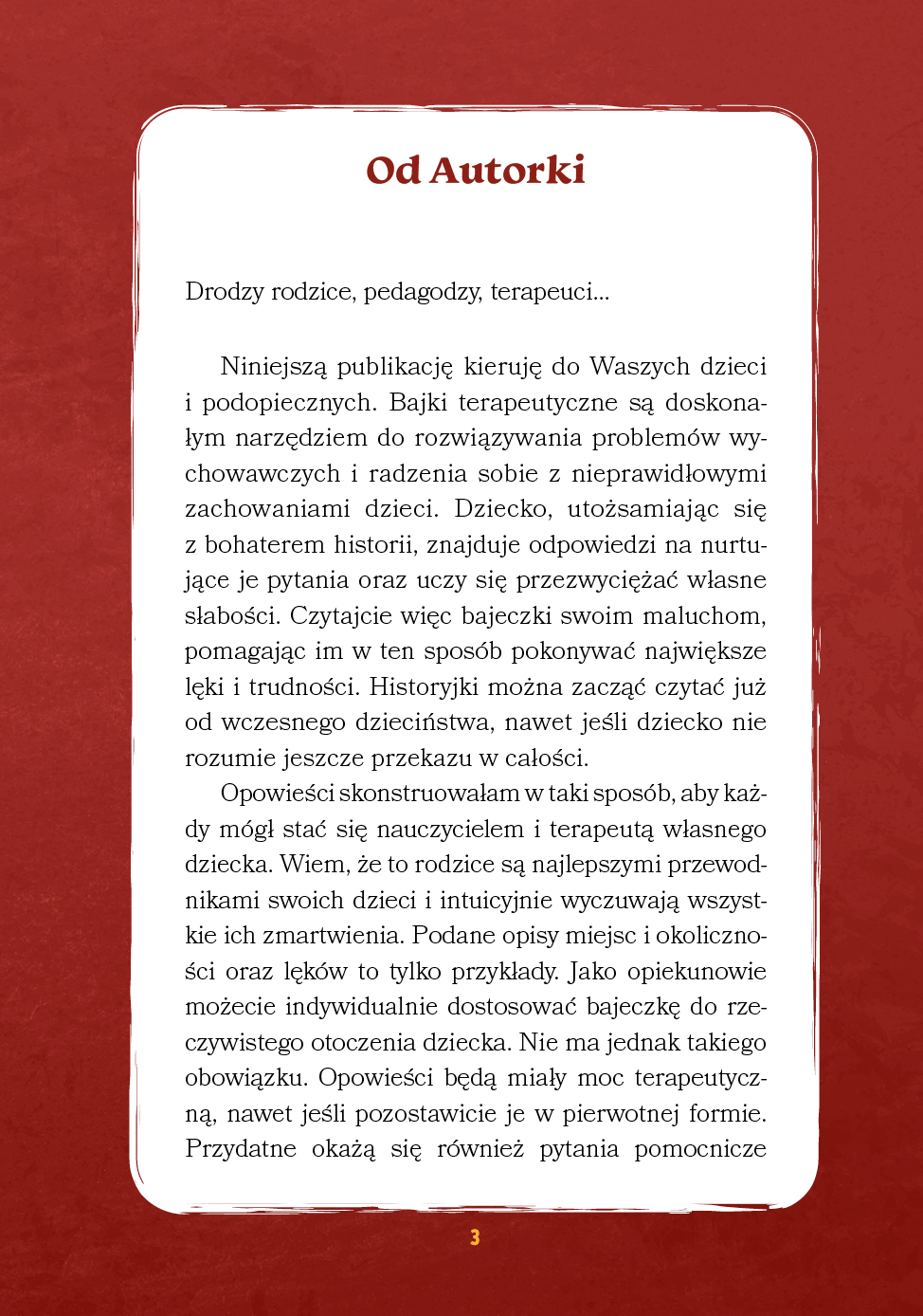 Od Autorki

Drodzy rodzice, pedagodzy, terapeuci...

Niniejszą publikację kieruję do Waszych dzieci i podopiecznych. Bajki terapeutyczne są doskonałym narzędziem do rozwiązywania problemów wychowawczych i radzenia sobie z nieprawidłowymi zachowaniami dzieci. Dziecko, utożsamiając się z bohaterem historii, znajduje odpowiedzi na nurtujące je pytania oraz uczy się przezwyciężać własne słabości. Czytajcie więc bajeczki swoim maluchom, pomagając im w ten sposób pokonywać największe lęki i trudności. Historyjki można zacząć czytać już od wczesnego dzieciństwa, nawet jeśli dziecko nie rozumie jeszcze przekazu w całości.

Opowieści skonstruowałam w taki sposób, aby każdy mógł stać się nauczycielem i terapeutą własnego dziecka. Wiem, że to rodzice są najlepszymi przewodnikami swoich dzieci i intuicyjnie wyczuwają wszystkie ich zmartwienia. Podane opisy miejsc i okoliczności oraz lęków to tylko przykłady. Jako opiekunowie możecie indywidualnie dostosować bajeczkę do rzeczywistego otoczenia dziecka. Nie ma jednak takiego obowiązku. Opowieści będą miały moc terapeutyczną, nawet jeśli pozostawicie je w pierwotnej formie. Przydatne okażą się również pytania pomocnicze

3